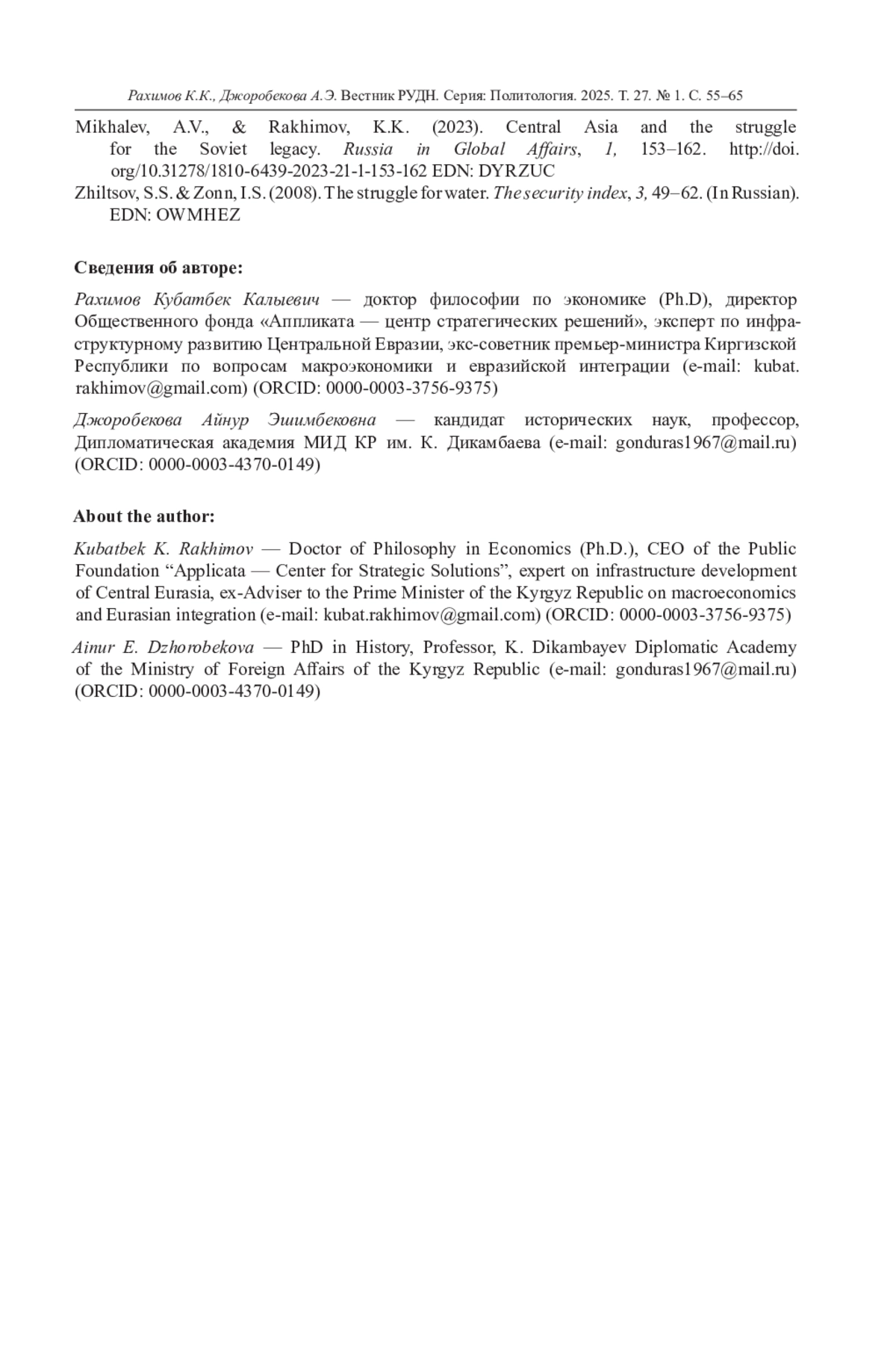 Рахимов К.К., Джоробекова А.Э. Вестник РУДН. Серия: Политология. 2025. Т. 27. № 1. С. 55–65

Mikhalev, A.V., & Rakhimov, K.K. (2023). Central Asia and the struggle for the Soviet legacy. Russia in Global Affairs, 1, 153–162. http://doi.org/10.31278/1810-6439-2023-21-1-153-162 EDN: DYRZUC

Zhiltsov, S.S. & Zonn, I.S. (2008). The struggle for water. The security index, 3, 49–62. (In Russian). EDN: OWMHEZ

Сведения об авторе:

Рахимов Кубатбек Калыевич — доктор философии по экономике (Ph.D), директор Общественного фонда «Аппликата — центр стратегических решений», эксперт по инфраструктурному развитию Центральной Евразии, экс-советник премьер-министра Киргизской Республики по вопросам макроэкономики и евразийской интеграции (e-mail: kubat.rakhimov@gmail.com) (ORCID: 0000-0003-3756-9375)

Джоробекова Айнур Эшимбековна — кандидат исторических наук, профессор, Дипломатическая академия МИД КР им. К. Дикамбаева (e-mail: gonduras1967@mail.ru) (ORCID: 0000-0003-4370-0149)

About the author:

Kubatbek K. Rakhimov — Doctor of Philosophy in Economics (Ph.D.), CEO of the Public Foundation “Applicata — Center for Strategic Solutions”, expert on infrastructure development of Central Eurasia, ex-Adviser to the Prime Minister of the Kyrgyz Republic on macroeconomics and Eurasian integration (e-mail: kubat.rakhimov@gmail.com) (ORCID: 0000-0003-3756-9375)

Ainur E. Dzhorobekova — PhD in History, Professor, K. Dikambayev Diplomatic Academy of the Ministry of Foreign Affairs of the Kyrgyz Republic (e-mail: gonduras1967@mail.ru) (ORCID: 0000-0003-4370-0149)